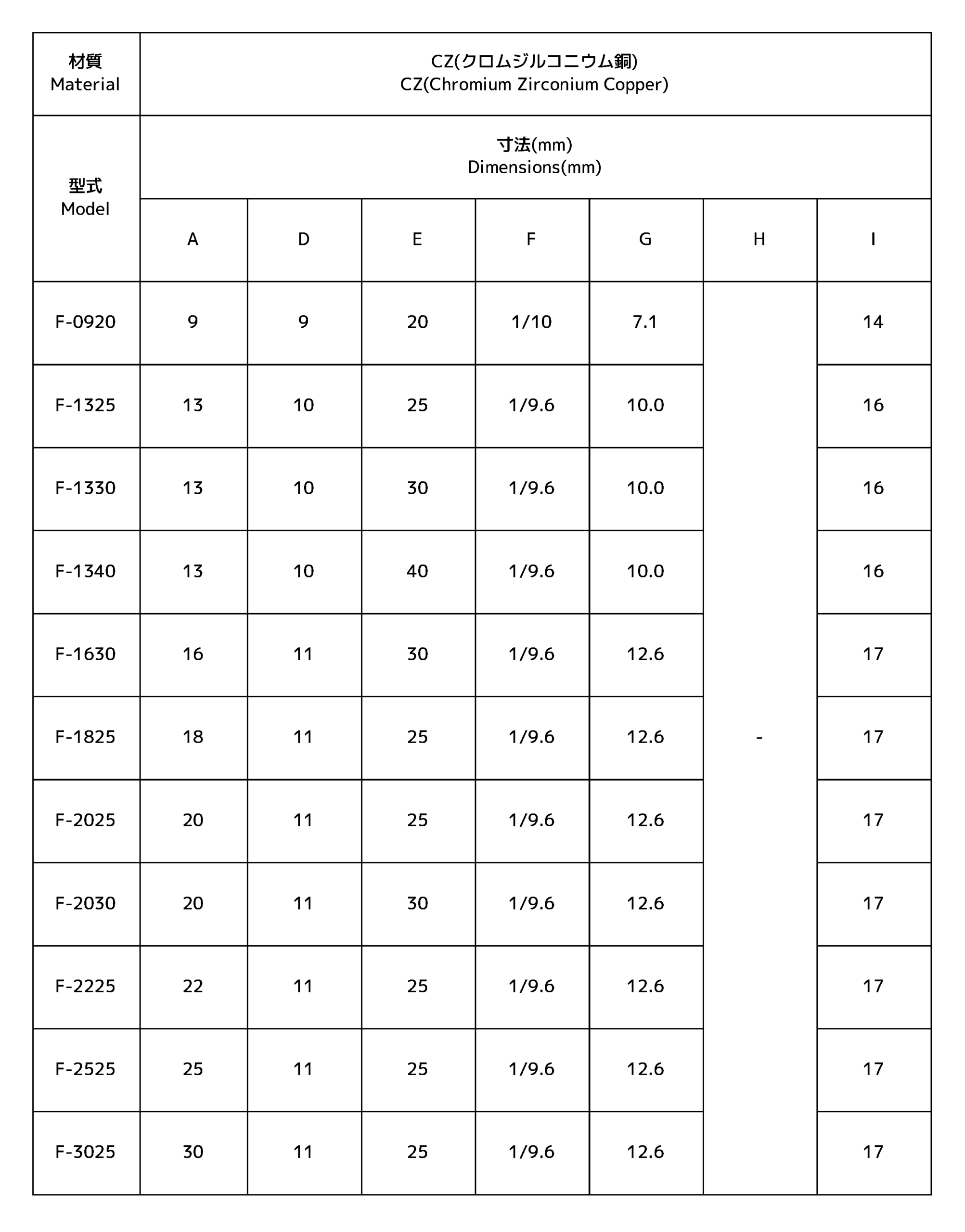 | 材質 Material | CZ(クロムジルコニウム銅) CZ(Chromium Zirconium Copper) | | | | | | |
|---|---|---|---|---|---|---|---|
| 型式 Model | 寸法(mm) Dimensions(mm) | | | | | | |
| | A | D | E | F | G | H | I |
| F-0920 | 9 | 9 | 20 | 1/10 | 7.1 | - | 14 |
| F-1325 | 13 | 10 | 25 | 1/9.6 | 10.0 | | 16 |
| F-1330 | 13 | 10 | 30 | 1/9.6 | 10.0 | | 16 |
| F-1340 | 13 | 10 | 40 | 1/9.6 | 10.0 | | 16 |
| F-1630 | 16 | 11 | 30 | 1/9.6 | 12.6 | | 17 |
| F-1825 | 18 | 11 | 25 | 1/9.6 | 12.6 | | 17 |
| F-2025 | 20 | 11 | 25 | 1/9.6 | 12.6 | | 17 |
| F-2030 | 20 | 11 | 30 | 1/9.6 | 12.6 | | 17 |
| F-2225 | 22 | 11 | 25 | 1/9.6 | 12.6 | | 17 |
| F-2525 | 25 | 11 | 25 | 1/9.6 | 12.6 | | 17 |
| F-3025 | 30 | 11 | 25 | 1/9.6 | 12.6 | | 17 |